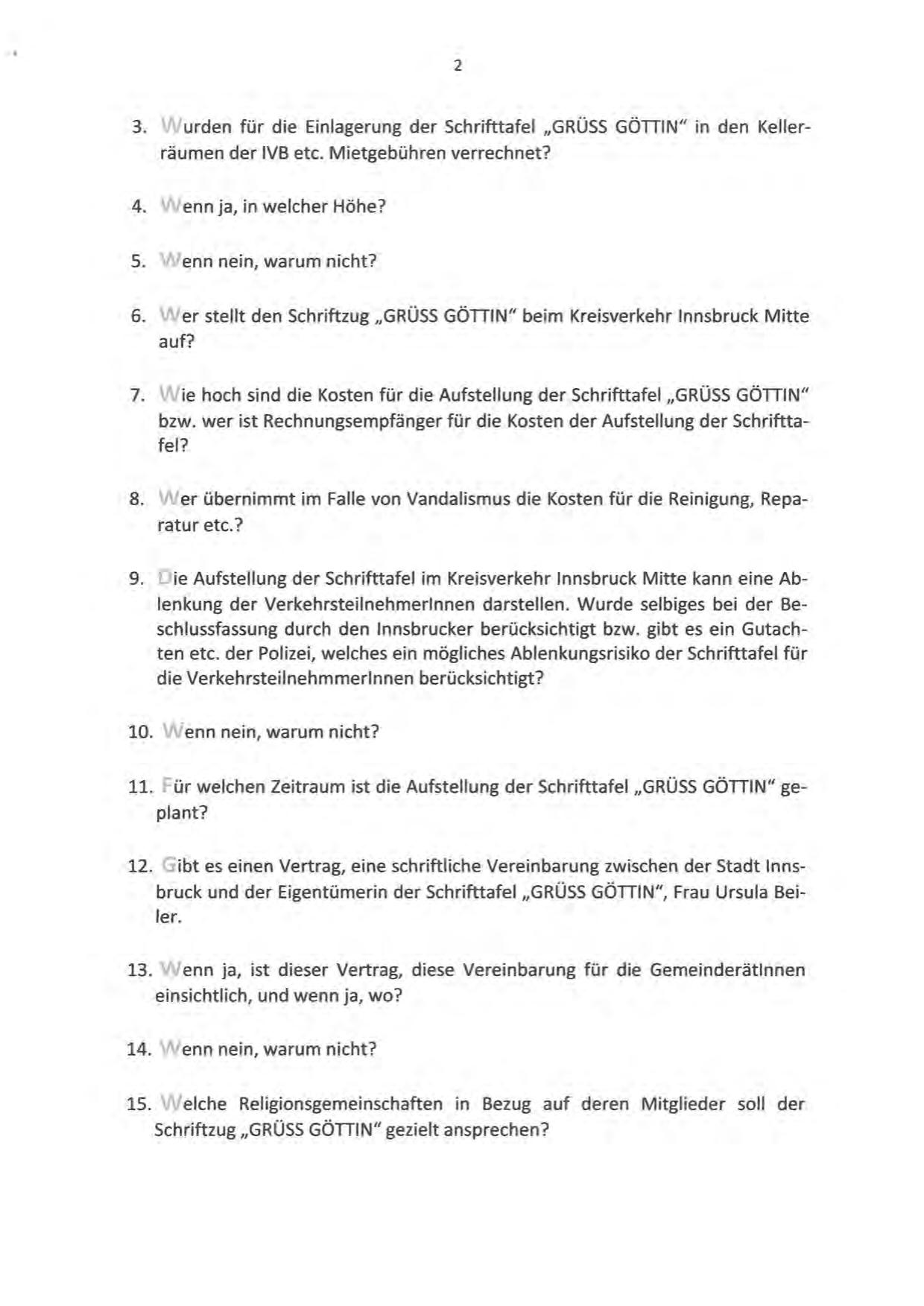 2

3. Wurden für die Einlagerung der Schrifttafel „GRÜSS GÖTTIN“ in den Kellerräumen der IVB etc. Mietgebühren verrechnet?

4. Wenn ja, in welcher Höhe?

5. Wenn nein, warum nicht?

6. Wer stellt den Schriftzug „GRÜSS GÖTTIN“ beim Kreisverkehr Innsbruck Mitte auf?

7. Wie hoch sind die Kosten für die Aufstellung der Schrifttafel „GRÜSS GÖTTIN“ bzw. wer ist Rechnungsempfänger für die Kosten der Aufstellung der Schrifttafel?

8. Wer übernimmt im Falle von Vandalismus die Kosten für die Reinigung, Reparatur etc.?

9. Die Aufstellung der Schrifttafel im Kreisverkehr Innsbruck Mitte kann eine Ablenkung der VerkehrsteilnehmerInnen darstellen. Wurde selbiges bei der Beschlussfassung durch den Innsbrucker berücksichtigt bzw. gibt es ein Gutachten etc. der Polizei, welches ein mögliches Ablenkungsrisiko der Schrifttafel für die VerkehrsteilnehmmerInnen berücksichtigt?

10. Wenn nein, warum nicht?

11. Für welchen Zeitraum ist die Aufstellung der Schrifttafel „GRÜSS GÖTTIN“ geplant?

12. Gibt es einen Vertrag, eine schriftliche Vereinbarung zwischen der Stadt Innsbruck und der Eigentümerin der Schrifttafel „GRÜSS GÖTTIN“, Frau Ursula Beiler.

13. Wenn ja, ist dieser Vertrag, diese Vereinbarung für die GemeinderätInnen einsichtlich, und wenn ja, wo?

14. Wenn nein, warum nicht?

15. Welche Religionsgemeinschaften in Bezug auf deren Mitglieder soll der Schriftzug „GRÜSS GÖTTIN“ gezielt ansprechen?